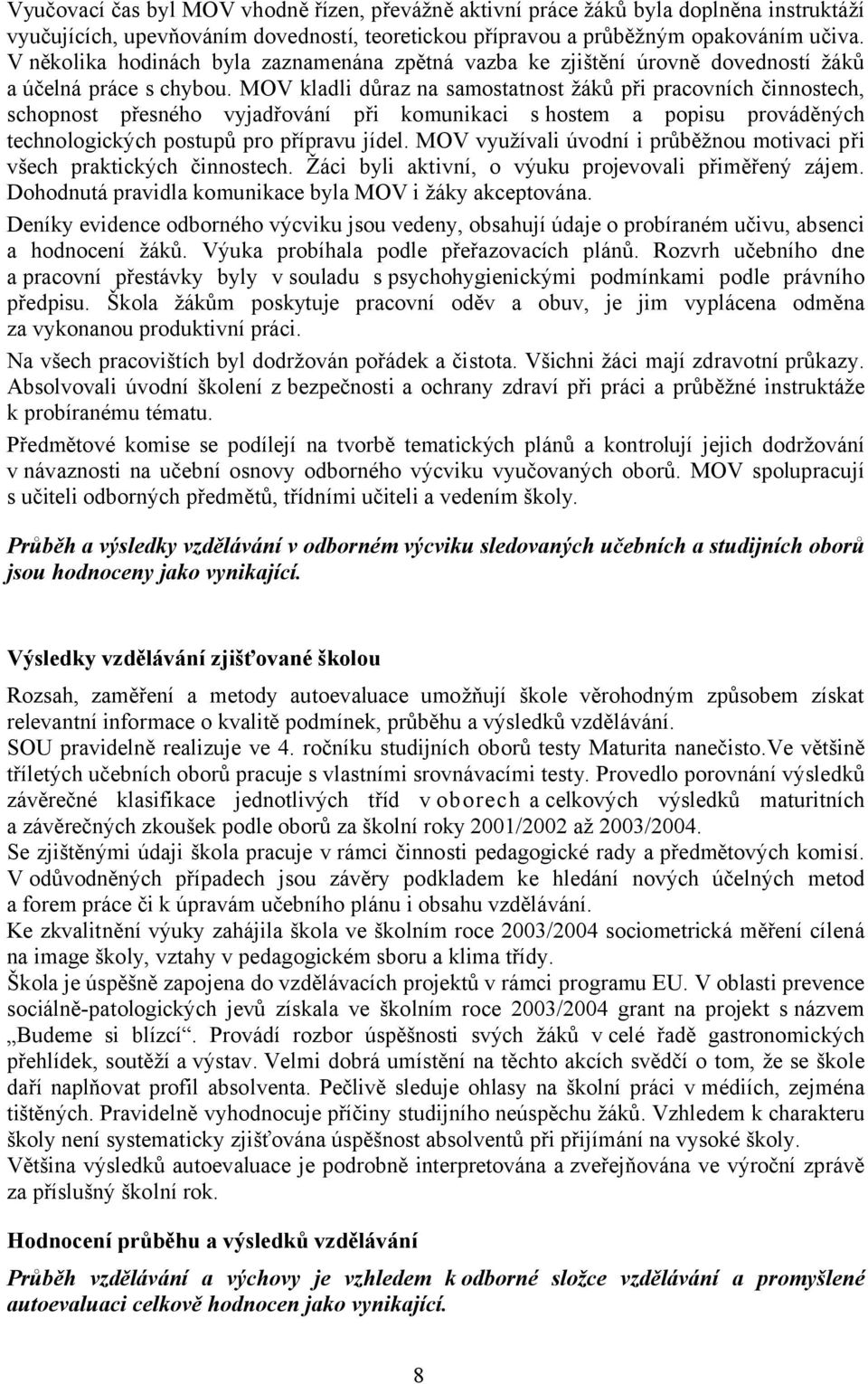 Vyučovací čas byl MOV vhodně řízen, převážně aktivní práce žáků byla doplněna instruktáží vyučujících, upevňováním dovedností, teoretickou přípravou a průběžným opakováním učiva. V několika hodinách byla zaznamenána zpětná vazba ke zjištění úrovně dovedností žáků a účelná práce s chybou. MOV kladli důraz na samostatnost žáků při pracovních činnostech, schopnost přesného vyjadřování při komunikaci s hostem a popisu prováděných technologických postupů pro přípravu jídel. MOV využívali úvodní i průběžnou motivaci při všech praktických činnostech. Žáci byli aktivní, o výuku projevovali přiměřený zájem. Dohodnutá pravidla komunikace byla MOV i žáky akceptována.

Deníky evidence odborného výcviku jsou vedeny, obsahují údaje o probíraném učivu, absenci a hodnocení žáků. Výuka probíhala podle přeřazovacích plánů. Rozvrh učebního dne a pracovní přestávky byly v souladu s psychohygienickými podmínkami podle právního předpisu. Škola žákům poskytuje pracovní oděv a obuv, je jim vyplácena odměna za vykonanou produktivní práci.

Na všech pracovištích byl dodržován pořádek a čistota. Všichni žáci mají zdravotní průkazy. Absolvovali úvodní školení z bezpečnosti a ochrany zdraví při práci a průběžné instruktáže k probíranému tématu.

Předmětové komise se podílejí na tvorbě tematických plánů a kontrolují jejich dodržování v návaznosti na učební osnovy odborného výcviku vyučovaných oborů. MOV spolupracují s učiteli odborných předmětů, třídními učiteli a vedením školy.

Průběh a výsledky vzdělávání v odborném výcviku sledovaných učebních a studijních oborů jsou hodnoceny jako vynikající.

Výsledky vzdělávání zjišťované školou

Rozsah, zaměření a metody autoevaluace umožňují škole věrohodným způsobem získat relevantní informace o kvalitě podmínek, průběhu a výsledků vzdělávání.
SOU pravidelně realizuje ve 4. ročníku studijních oborů testy Maturita nanečisto.Ve většině tříletých učebních oborů pracuje s vlastními srovnávacími testy. Provedlo porovnání výsledků závěrečné klasifikace jednotlivých tříd v oborech a celkových výsledků maturitních a závěrečných zkoušek podle oborů za školní roky 2001/2002 až 2003/2004.
Se zjištěnými údaji škola pracuje v rámci činnosti pedagogické rady a předmětových komisí. V odůvodněných případech jsou závěry podkladem ke hledání nových účelných metod a forem práce či k úpravám učebního plánu i obsahu vzdělávání.
Ke zkvalitnění výuky zahájila škola ve školním roce 2003/2004 sociometrická měření cílená na image školy, vztahy v pedagogickém sboru a klima třídy.
Škola je úspěšně zapojena do vzdělávacích projektů v rámci programu EU. V oblasti prevence sociálně-patologických jevů získala ve školním roce 2003/2004 grant na projekt s názvem „Budeme si blízcí“. Provádí rozbor úspěšnosti svých žáků v celé řadě gastronomických přehlídek, soutěží a výstav. Velmi dobrá umístění na těchto akcích svědčí o tom, že se škole daří naplňovat profil absolventa. Pečlivě sleduje ohlasy na školní práci v médiích, zejména tištěných. Pravidelně vyhodnocuje příčiny studijního neúspěchu žáků. Vzhledem k charakteru školy není systematicky zjišťována úspěšnost absolventů při přijímání na vysoké školy.
Většina výsledků autoevaluace je podrobně interpretována a zveřejňována ve výroční zprávě za příslušný školní rok.

Hodnocení průběhu a výsledků vzdělávání

Průběh vzdělávání a výchovy je vzhledem k odborné složce vzdělávání a promyšlené autoevaluaci celkově hodnocen jako vynikající.

8